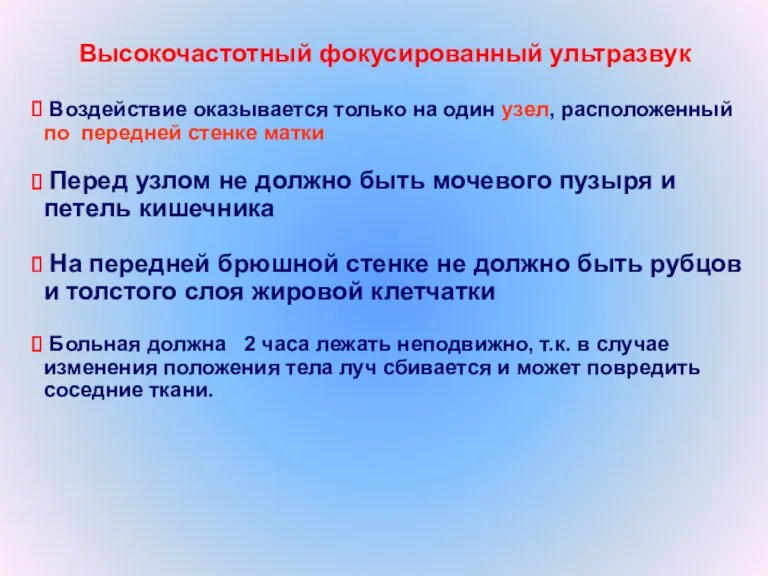 Высокочастотный фокусированный ультразвук

 Воздействие оказывается только на один узел, расположенный по передней стенке матки

 Перед узлом не должно быть мочевого пузыря и петель кишечника

 На передней брюшной стенке не должно быть рубцов и толстого слоя жировой клетчатки

 Больная должна 2 часа лежать неподвижно, т.к. в случае изменения положения тела луч сбивается и может повредить соседние ткани.